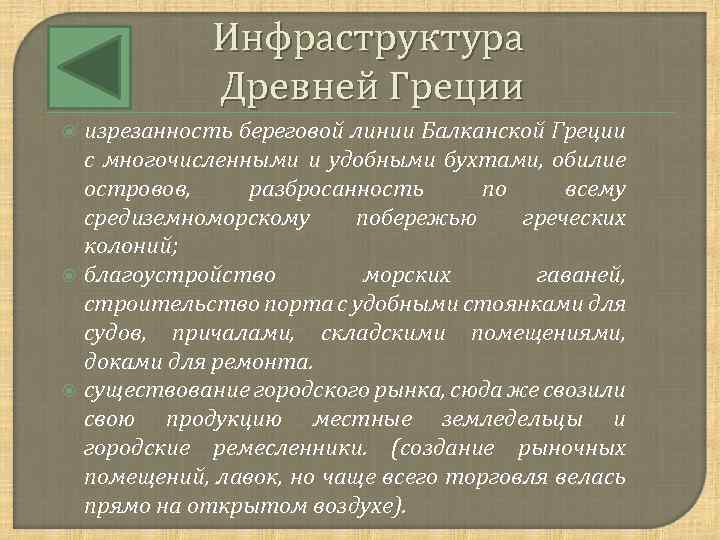 Инфраструктура Древней Греции

• изрезанность береговой линии Балканской Греции с многочисленными и удобными бухтами, обилие островов, разбросанность по всему средиземноморскому побережью греческих колоний;

• благоустройство морских гаваней, строительство порта с удобными стоянками для судов, причалами, складскими помещениями, доками для ремонта.

• существование городского рынка, сюда же свозили свою продукцию местные земледельцы и городские ремесленники. (создание рыночных помещений, лавок, но чаще всего торговля велась прямо на открытом воздухе).